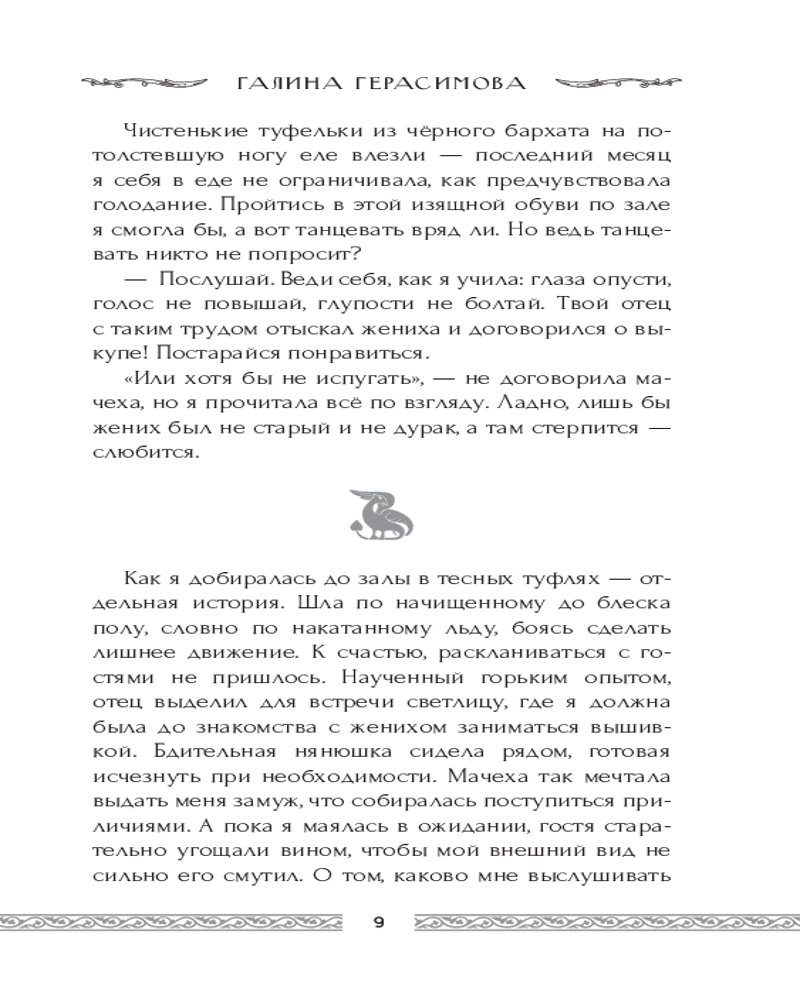 ГАЛИНА ГЕРАСИМОВА

Чистенькие туфельки из чёрного бархата на потолстевшую ногу еле влезли — последний месяц я себя в еде не ограничивала, как предчувствовала голодание. Пройтись в этой изящной обуви по зале я смогла бы, а вот танцевать вряд ли. Но ведь танцевать никто не попросит?

— Послушай. Веди себя, как я учила: глаза опусти, голос не повышай, глупости не болтай. Твой отец с таким трудом отыскал жениха и договорился о выкупе! Постарайся понравиться.

«Или хотя бы не испугать», — не договорила мачеха, но я прочитала всё по взгляду. Ладно, лишь бы жених был не старый и не дурак, а там стерпится — слюбится.

Как я добиралась до залы в тесных туфлях — отдельная история. Шла по начищенному до блеска полу, словно по накатанному льду, боясь сделать лишнее движение. К счастью, раскланиваться с гостями не пришлось. Наученный горьким опытом, отец выделил для встречи светлицу, где я должна была до знакомства с женихом заниматься вышивкой. Бдительная нянюшка сидела рядом, готовая исчезнуть при необходимости. Мачеха так мечтала выдать меня замуж, что собиралась поступиться приличиями. А пока я маялась в ожидании, гостя старательно угощали вином, чтобы мой внешний вид не сильно его смутил. О том, каково мне выслушивать

9